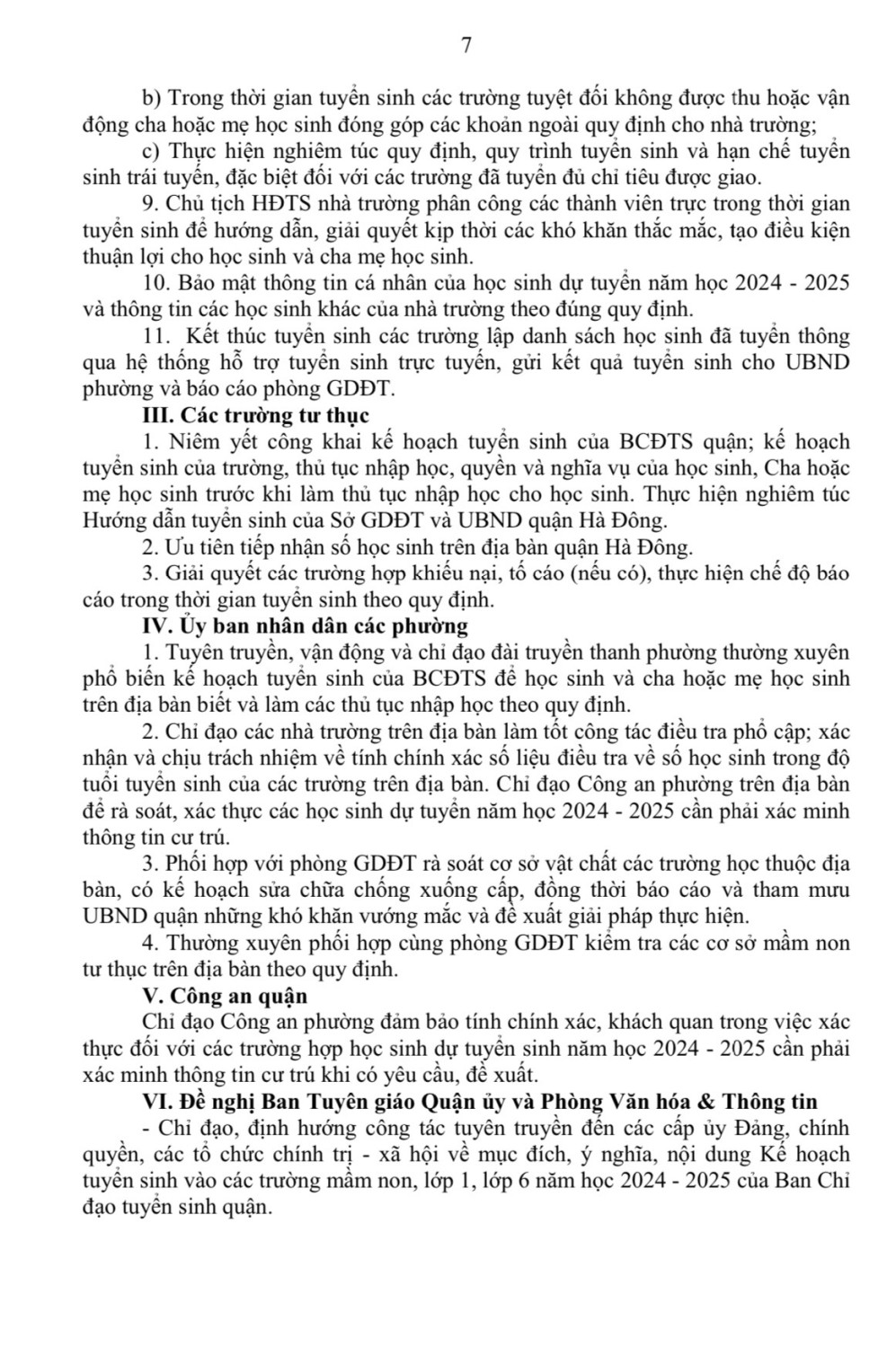 7

b) Trong thời gian tuyển sinh các trường tuyệt đối không được thu hoặc vận động cha hoặc mẹ học sinh đóng góp các khoản ngoài quy định cho nhà trường;

c) Thực hiện nghiêm túc quy định, quy trình tuyển sinh và hạn chế tuyển sinh trái tuyến, đặc biệt đối với các trường đã tuyển đủ chỉ tiêu được giao.

9. Chủ tịch HĐTS nhà trường phân công các thành viên trực trong thời gian tuyển sinh để hướng dẫn, giải quyết kịp thời các khó khăn thắc mắc, tạo điều kiện thuận lợi cho học sinh và cha mẹ học sinh.

10. Bảo mật thông tin cá nhân của học sinh dự tuyển năm học 2024 - 2025 và thông tin các học sinh khác của nhà trường theo đúng quy định.

11. Kết thúc tuyển sinh các trường lập danh sách học sinh đã tuyển thông qua hệ thống hỗ trợ tuyển sinh trực tuyến, gửi kết quả tuyển sinh cho UBND phường và báo cáo phòng GDĐT.

III. Các trường tư thục

1. Niêm yết công khai kế hoạch tuyển sinh của BCĐTS quận; kế hoạch tuyển sinh của trường, thủ tục nhập học, quyền và nghĩa vụ của học sinh, Cha hoặc mẹ học sinh trước khi làm thủ tục nhập học cho học sinh. Thực hiện nghiêm túc Hướng dẫn tuyển sinh của Sở GDĐT và UBND quận Hà Đông.

2. Ưu tiên tiếp nhận số học sinh trên địa bàn quận Hà Đông.

3. Giải quyết các trường hợp khiếu nại, tố cáo (nếu có), thực hiện chế độ báo cáo trong thời gian tuyển sinh theo quy định.

IV. Ủy ban nhân dân các phường

1. Tuyên truyền, vận động và chỉ đạo đài truyền thanh phường thường xuyên phổ biến kế hoạch tuyển sinh của BCĐTS để học sinh và cha hoặc mẹ học sinh trên địa bàn biết và làm các thủ tục nhập học theo quy định.

2. Chỉ đạo các nhà trường trên địa bàn làm tốt công tác điều tra phổ cập; xác nhận và chịu trách nhiệm về tính chính xác số liệu điều tra về số học sinh trong độ tuổi tuyển sinh của các trường trên địa bàn. Chỉ đạo Công an phường trên địa bàn để rà soát, xác thực các học sinh dự tuyển năm học 2024 - 2025 cần phải xác minh thông tin cư trú.

3. Phối hợp với phòng GDĐT rà soát cơ sở vật chất các trường học thuộc địa bàn, có kế hoạch sửa chữa chống xuống cấp, đồng thời báo cáo và tham mưu UBND quận những khó khăn vướng mắc và đề xuất giải pháp thực hiện.

4. Thường xuyên phối hợp cùng phòng GDĐT kiểm tra các cơ sở mầm non tư thục trên địa bàn theo quy định.

V. Công an quận

Chỉ đạo Công an phường đảm bảo tính chính xác, khách quan trong việc xác thực đối với các trường hợp học sinh dự tuyển sinh năm học 2024 - 2025 cần phải xác minh thông tin cư trú khi có yêu cầu, đề xuất.

VI. Đề nghị Ban Tuyên giáo Quận ủy và Phòng Văn hóa & Thông tin

- Chỉ đạo, định hướng công tác tuyên truyền đến các cấp ủy Đảng, chính quyền, các tổ chức chính trị - xã hội về mục đích, ý nghĩa, nội dung Kế hoạch tuyển sinh vào các trường mầm non, lớp 1, lớp 6 năm học 2024 - 2025 của Ban Chỉ đạo tuyển sinh quận.